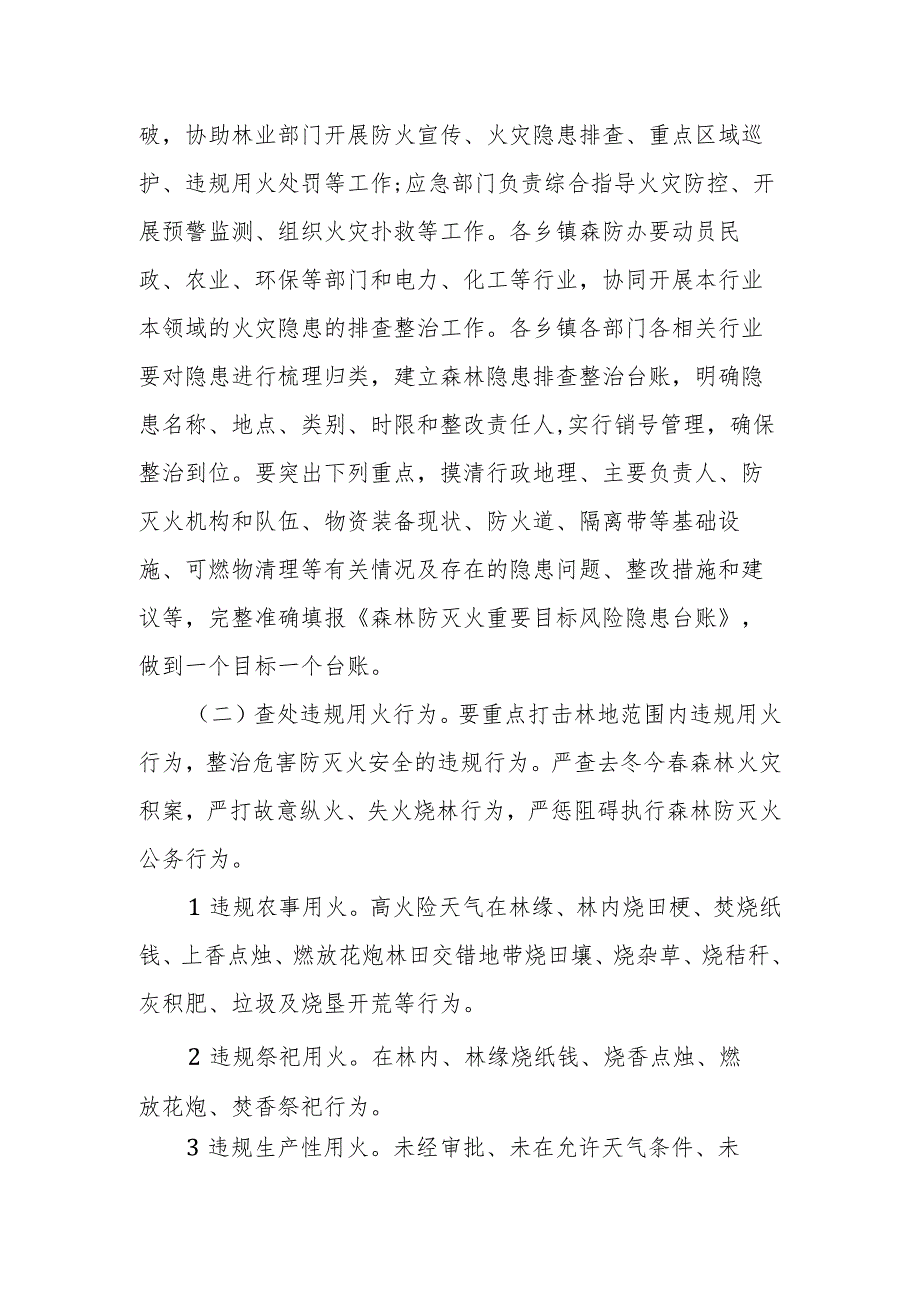 破，协助林业部门开展防火宣传、火灾隐患排查、重点区域巡护、违规用火处罚等工作;应急部门负责综合指导火灾防控、开展预警监测、组织火灾扑救等工作。各乡镇森防办要动员民政、农业、环保等部门和电力、化工等行业，协同开展本行业本领域的火灾隐患的排查整治工作。各乡镇各部门各相关行业要对隐患进行梳理归类，建立森林隐患排查整治台账，明确隐患名称、地点、类别、时限和整改责任人,实行销号管理，确保整治到位。要突出下列重点，摸清行政地理、主要负责人、防灭火机构和队伍、物资装备现状、防火道、隔离带等基础设施、可燃物清理等有关情况及存在的隐患问题、整改措施和建议等，完整准确填报《森林防灭火重要目标风险隐患台账》，做到一个目标一个台账。

（二）查处违规用火行为。要重点打击林地范围内违规用火行为，整治危害防灭火安全的违规行为。严查去冬今春森林火灾积案，严打故意纵火、失火烧林行为，严惩阻碍执行森林防灭火公务行为。

1 违规农事用火。高火险天气在林缘、林内烧田梗、焚烧纸钱、上香点烛、燃放花炮林田交错地带烧田壤、烧杂草、烧秸秆、灰积肥、垃圾及烧垦开荒等行为。

2 违规祭祀用火。在林内、林缘烧纸钱、烧香点烛、燃放花炮、焚香祭祀行为。

3 违规生产性用火。未经审批、未在允许天气条件、未